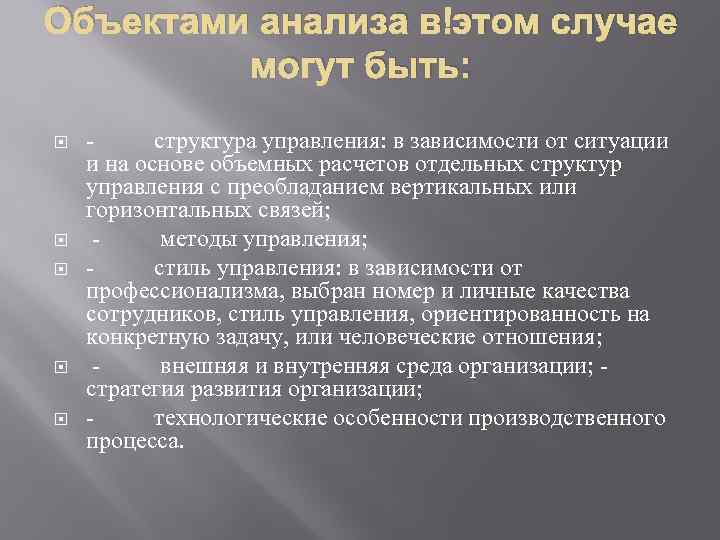 Объектами анализа в!этом случае могут быть:

- структура управления: в зависимости от ситуации и на основе объемных расчетов отдельных структур управления с преобладанием вертикальных или горизонтальных связей;

- методы управления;

- стиль управления: в зависимости от профессионализма, выбран номер и личные качества сотрудников, стиль управления, ориентированность на конкретную задачу, или человеческие отношения;

- внешняя и внутренняя среда организации; - стратегия развития организации;

- технологические особенности производственного процесса.